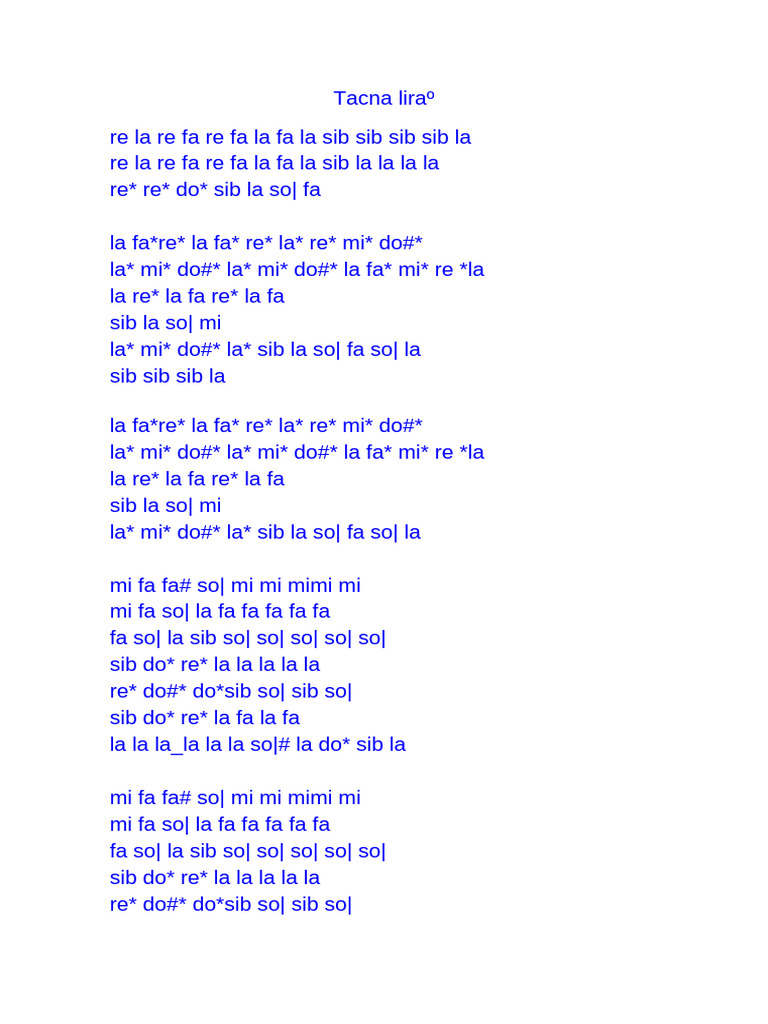 Tacna liraº

re la re fa re fa la fa la sib sib sib sib la
re la re fa re fa la fa la sib la la la la
re* re* do* sib la so| fa

la fa*re* la fa* re* la* re* mi* do#*
la* mi* do#* la* mi* do#* la fa* mi* re *la
la re* la fa re* la fa
sib la so| mi
la* mi* do#* la* sib la so| fa so| la
sib sib sib la

la fa*re* la fa* re* la* re* mi* do#*
la* mi* do#* la* mi* do#* la fa* mi* re *la
la re* la fa re* la fa
sib la so| mi
la* mi* do#* la* sib la so| fa so| la

mi fa fa# so| mi mi mimi mi
mi fa so| la fa fa fa fa fa
fa so| la sib so| so| so| so| so|
sib do* re* la la la la la
re* do#* do*sib so| sib so|
sib do* re* la fa la fa
la la la_la la la so|# la do* sib la

mi fa fa# so| mi mi mimi mi
mi fa so| la fa fa fa fa fa
fa so| la sib so| so| so| so| so|
sib do* re* la la la la la
re* do#* do*sib so| sib so|